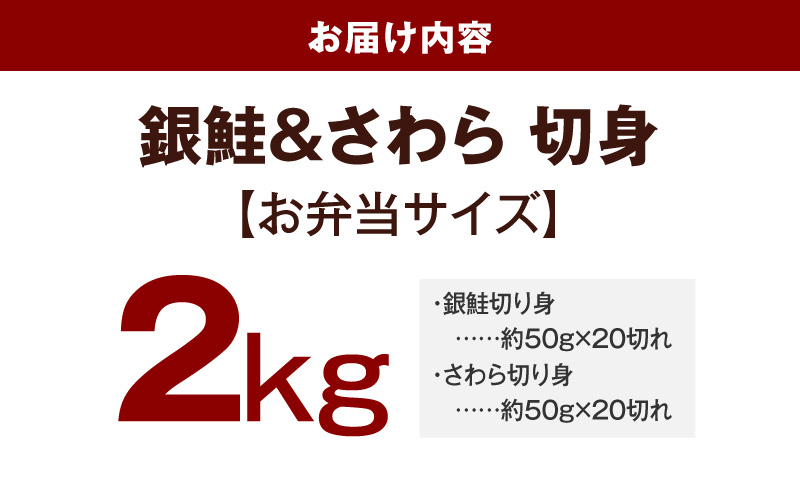 お届け内容

銀鮭&さわら 切身
【お弁当サイズ】

2kg

・銀鮭切り身
……約50g×20切れ
・さわら切り身
……約50g×20切れ